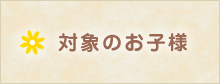 対象のお子様